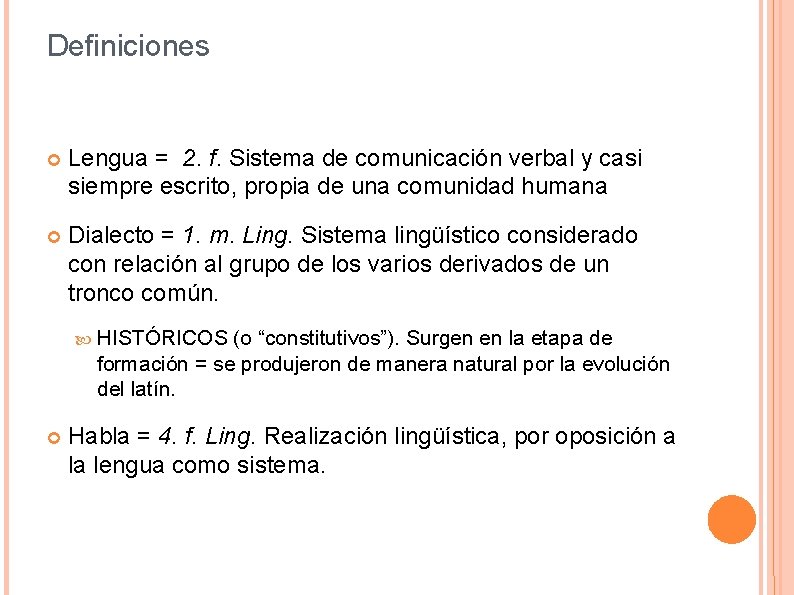 Definiciones

• Lengua = 2. f. Sistema de comunicación verbal y casi siempre escrito, propia de una comunidad humana

• Dialecto = 1. m. Ling. Sistema lingüístico considerado con relación al grupo de los varios derivados de un tronco común.

• HISTÓRICOS (o "constitutivos"). Surgen en la etapa de formación = se produjeron de manera natural por la evolución del latín.

• Habla = 4. f. Ling. Realización lingüística, por oposición a la lengua como sistema.